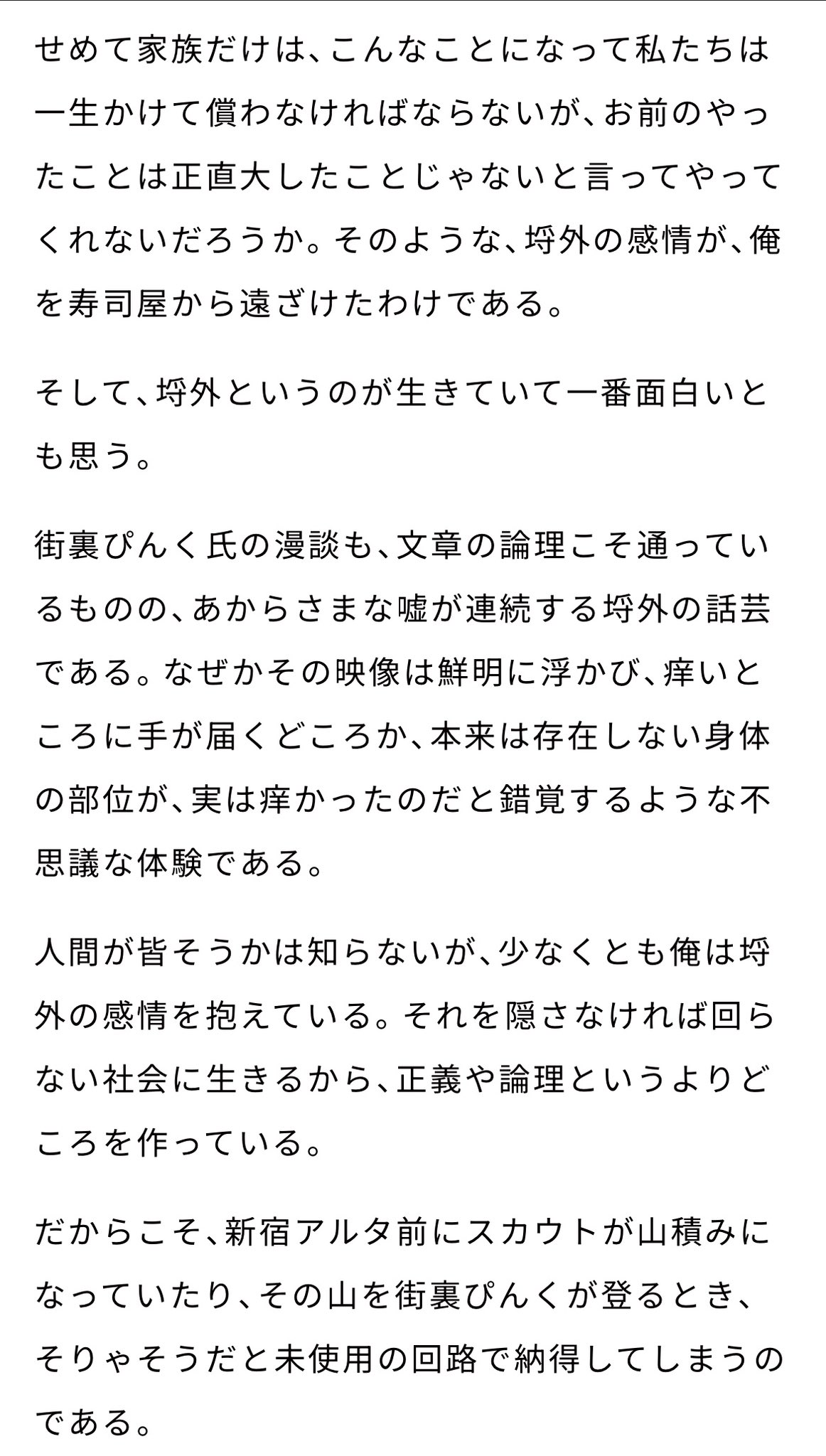 せめて家族だけは、こんなことになって私たちは一生かけて償わなければならないが、お前のやったことは正直大したことじゃないと言ってやってくれないだろうか。そのような、埒外の感情が、俺を寿司屋から遠ざけたわけである。

そして、埒外というのが生きていて一番面白いとも思う。

街裏ぴんく氏の漫談も、文章の論理こそ通っているものの、あからさまな嘘が連続する埒外の話芸である。なぜかその映像は鮮明に浮かび、痒いところに手が届くどころか、本来は存在しない身体の部位が、実は痒かったのだと錯覚するような不思議な体験である。

人間が皆そうかは知らないが、少なくとも俺は埒外の感情を抱えている。それを隠さなければ回らない社会に生きるから、正義や論理というよりどころを作っている。

だからこそ、新宿アルタ前にスカウトが山積みになっていたり、その山を街裏ぴんくが登るとき、そりゃそうだと未使用の回路で納得してしまうのである。